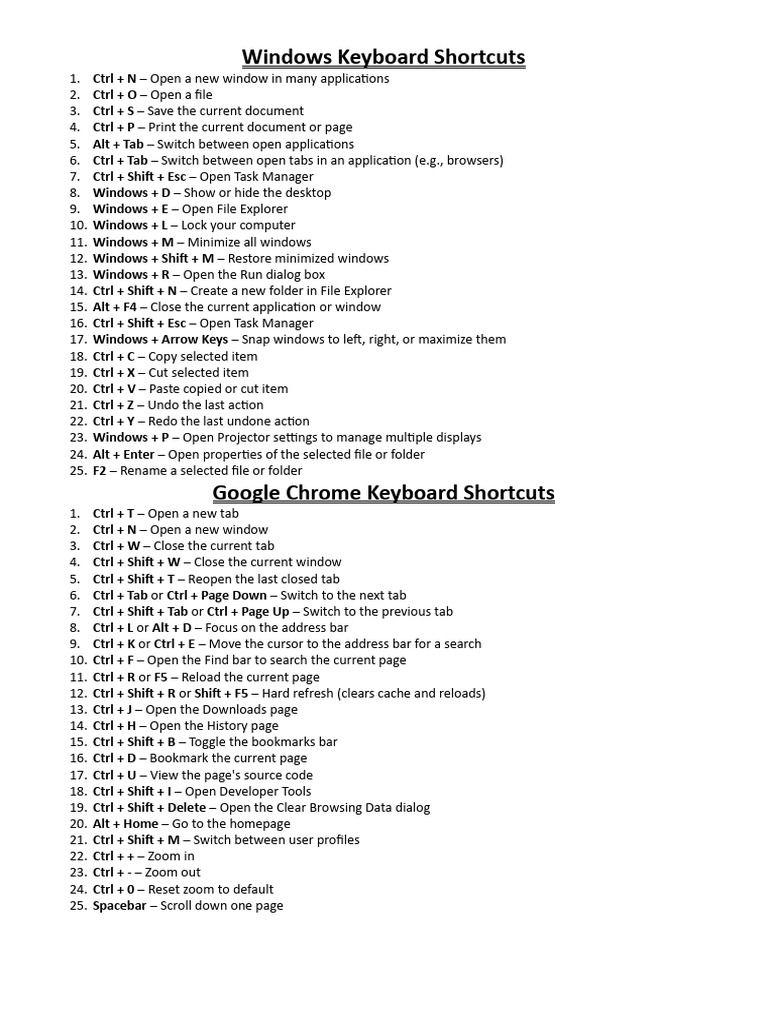 Windows Keyboard Shortcuts

1. Ctrl + N – Open a new window in many applications
2. Ctrl + O – Open a file
3. Ctrl + S – Save the current document
4. Ctrl + P – Print the current document or page
5. Alt + Tab – Switch between open applications
6. Ctrl + Tab – Switch between open tabs in an application (e.g., browsers)
7. Ctrl + Shift + Esc – Open Task Manager
8. Windows + D – Show or hide the desktop
9. Windows + E – Open File Explorer
10. Windows + L – Lock your computer
11. Windows + M – Minimize all windows
12. Windows + Shift + M – Restore minimized windows
13. Windows + R – Open the Run dialog box
14. Ctrl + Shift + N – Create a new folder in File Explorer
15. Alt + F4 – Close the current application or window
16. Ctrl + Shift + Esc – Open Task Manager
17. Windows + Arrow Keys – Snap windows to left, right, or maximize them
18. Ctrl + C – Copy selected item
19. Ctrl + X – Cut selected item
20. Ctrl + V – Paste copied or cut item
21. Ctrl + Z – Undo the last action
22. Ctrl + Y – Redo the last undone action
23. Windows + P – Open Projector settings to manage multiple displays
24. Alt + Enter – Open properties of the selected file or folder
25. F2 – Rename a selected file or folder

Google Chrome Keyboard Shortcuts

1. Ctrl + T – Open a new tab
2. Ctrl + N – Open a new window
3. Ctrl + W – Close the current tab
4. Ctrl + Shift + W – Close the current window
5. Ctrl + Shift + T – Reopen the last closed tab
6. Ctrl + Tab or Ctrl + Page Down – Switch to the next tab
7. Ctrl + Shift + Tab or Ctrl + Page Up – Switch to the previous tab
8. Ctrl + L or Alt + D – Focus on the address bar
9. Ctrl + K or Ctrl + E – Move the cursor to the address bar for a search
10. Ctrl + F – Open the Find bar to search the current page
11. Ctrl + R or F5 – Reload the current page
12. Ctrl + Shift + R or Shift + F5 – Hard refresh (clears cache and reloads)
13. Ctrl + J – Open the Downloads page
14. Ctrl + H – Open the History page
15. Ctrl + Shift + B – Toggle the bookmarks bar
16. Ctrl + D – Bookmark the current page
17. Ctrl + U – View the page's source code
18. Ctrl + Shift + I – Open Developer Tools
19. Ctrl + Shift + Delete – Open the Clear Browsing Data dialog
20. Alt + Home – Go to the homepage
21. Ctrl + Shift + M – Switch between user profiles
22. Ctrl + + – Zoom in
23. Ctrl + - – Zoom out
24. Ctrl + 0 – Reset zoom to default
25. Spacebar – Scroll down one page